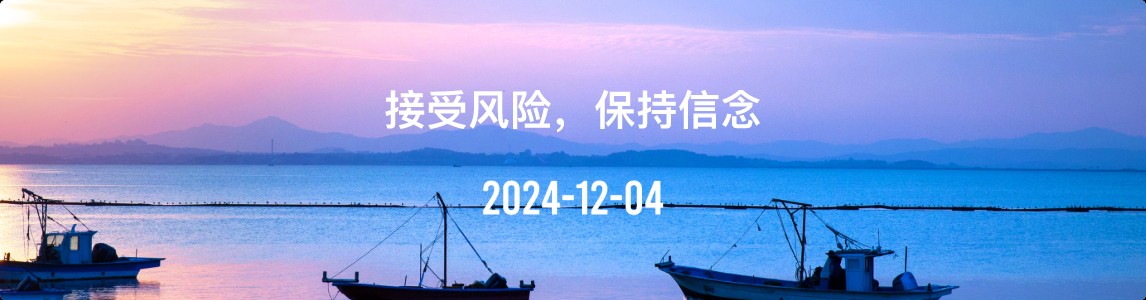 接受风险，保持信念

2024-12-04